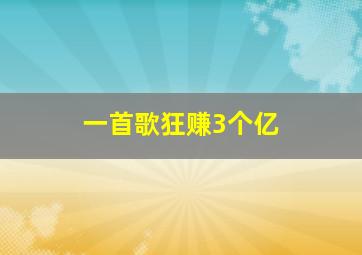 一首歌狂赚3个亿